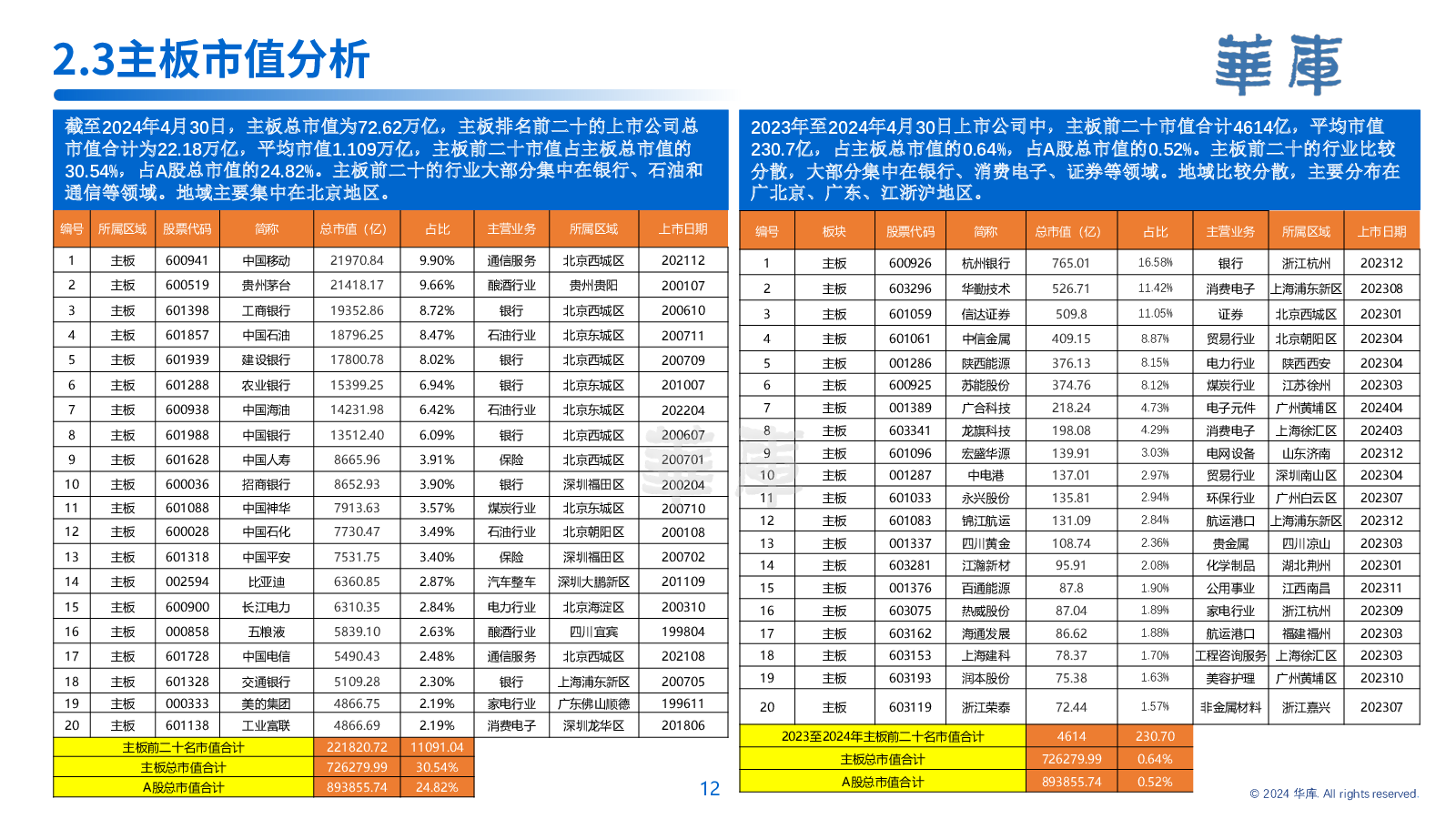 2.3主板市值分析

華庫

截至2024年4月30日，主板总市值为72.62万亿，主板排名前二十的上市公司总市值合计为22.18万亿，平均市值1.109万亿，主板前二十市值占主板总市值的30.54%，占A股总市值的24.82%。主板前二十的行业大部分集中在银行、石油和通信等领域。地域主要集中在北京地区。

| 编号 | 所属区域 | 股票代码 | 简称 | 总市值（亿） | 占比 | 主营业务 | 所属区域 | 上市日期 |
|---|---|---|---|---|---|---|---|---|
| 1 | 主板 | 600941 | 中国移动 | 21970.84 | 9.90% | 通信服务 | 北京西城区 | 202112 |
| 2 | 主板 | 600519 | 贵州茅台 | 21418.17 | 9.66% | 酿酒行业 | 贵州贵阳 | 200107 |
| 3 | 主板 | 601398 | 工商银行 | 19352.86 | 8.72% | 银行 | 北京西城区 | 200610 |
| 4 | 主板 | 601857 | 中国石油 | 18796.25 | 8.47% | 石油行业 | 北京东城区 | 200711 |
| 5 | 主板 | 601939 | 建设银行 | 17800.78 | 8.02% | 银行 | 北京西城区 | 200709 |
| 6 | 主板 | 601288 | 农业银行 | 15399.25 | 6.94% | 银行 | 北京东城区 | 201007 |
| 7 | 主板 | 600938 | 中国海油 | 14231.98 | 6.42% | 石油行业 | 北京东城区 | 202204 |
| 8 | 主板 | 601988 | 中国银行 | 13512.40 | 6.09% | 银行 | 北京西城区 | 200607 |
| 9 | 主板 | 601628 | 中国人寿 | 8665.96 | 3.91% | 保险 | 北京西城区 | 200701 |
| 10 | 主板 | 600036 | 招商银行 | 8652.93 | 3.90% | 银行 | 深圳福田区 | 200204 |
| 11 | 主板 | 601088 | 中国神华 | 7913.63 | 3.57% | 煤炭行业 | 北京东城区 | 200710 |
| 12 | 主板 | 600028 | 中国石化 | 7730.47 | 3.49% | 石油行业 | 北京朝阳区 | 200108 |
| 13 | 主板 | 601318 | 中国平安 | 7531.75 | 3.40% | 保险 | 深圳福田区 | 200702 |
| 14 | 主板 | 002594 | 比亚迪 | 6360.85 | 2.87% | 汽车整车 | 深圳大鹏新区 | 201109 |
| 15 | 主板 | 600900 | 长江电力 | 6310.35 | 2.84% | 电力行业 | 北京海淀区 | 200310 |
| 16 | 主板 | 000858 | 五粮液 | 5839.10 | 2.63% | 酿酒行业 | 四川宜宾 | 199804 |
| 17 | 主板 | 601728 | 中国电信 | 5490.43 | 2.48% | 通信服务 | 北京西城区 | 202108 |
| 18 | 主板 | 601328 | 交通银行 | 5109.28 | 2.30% | 银行 | 上海浦东新区 | 200705 |
| 19 | 主板 | 000333 | 美的集团 | 4866.75 | 2.19% | 家电行业 | 广东佛山顺德 | 199611 |
| 20 | 主板 | 601138 | 工业富联 | 4866.69 | 2.19% | 消费电子 | 深圳龙华区 | 201806 |
| 主板前二十名市值合计 | | | | 221820.72 | 11091.04 | | | |
| 主板总市值合计 | | | | 726279.99 | 30.54% | | | |
| A股总市值合计 | | | | 893855.74 | 24.82% | | | |

2023年至2024年4月30日上市公司中，主板前二十市值合计4614亿，平均市值230.7亿，占主板总市值的0.64%，占A股总市值的0.52%。主板前二十的行业比较分散，大部分集中在银行、消费电子、证券等领域。地域比较分散，主要分布在广北京、广东、江浙沪地区。

| 编号 | 板块 | 股票代码 | 简称 | 总市值（亿） | 占比 | 主营业务 | 所属区域 | 上市日期 |
|---|---|---|---|---|---|---|---|---|
| 1 | 主板 | 600926 | 杭州银行 | 765.01 | 16.58% | 银行 | 浙江杭州 | 202312 |
| 2 | 主板 | 603296 | 华勤技术 | 526.71 | 11.42% | 消费电子 | 上海浦东新区 | 202308 |
| 3 | 主板 | 601059 | 信达证券 | 509.8 | 11.05% | 证券 | 北京西城区 | 202301 |
| 4 | 主板 | 601061 | 中信金属 | 409.15 | 8.87% | 贸易行业 | 北京朝阳区 | 202304 |
| 5 | 主板 | 001286 | 陕西能源 | 376.13 | 8.15% | 电力行业 | 陕西西安 | 202304 |
| 6 | 主板 | 600925 | 苏能股份 | 374.76 | 8.12% | 煤炭行业 | 江苏徐州 | 202303 |
| 7 | 主板 | 001389 | 广合科技 | 218.24 | 4.73% | 电子元件 | 广州黄埔区 | 202404 |
| 8 | 主板 | 603341 | 龙旗科技 | 198.08 | 4.29% | 消费电子 | 上海徐汇区 | 202403 |
| 9 | 主板 | 601096 | 宏盛华源 | 139.91 | 3.03% | 电网设备 | 山东济南 | 202312 |
| 10 | 主板 | 001287 | 中电港 | 137.01 | 2.97% | 贸易行业 | 深圳南山区 | 202304 |
| 11 | 主板 | 601033 | 永兴股份 | 135.81 | 2.94% | 环保行业 | 广州白云区 | 202307 |
| 12 | 主板 | 601083 | 锦江航运 | 131.09 | 2.84% | 航运港口 | 上海浦东新区 | 202312 |
| 13 | 主板 | 001337 | 四川黄金 | 108.74 | 2.36% | 贵金属 | 四川凉山 | 202303 |
| 14 | 主板 | 603281 | 江瀚新材 | 95.91 | 2.08% | 化学制品 | 湖北荆州 | 202301 |
| 15 | 主板 | 001376 | 百通能源 | 87.8 | 1.90% | 公用事业 | 江西南昌 | 202311 |
| 16 | 主板 | 603075 | 热威股份 | 87.04 | 1.89% | 家电行业 | 浙江杭州 | 202309 |
| 17 | 主板 | 603162 | 海通发展 | 86.62 | 1.88% | 航运港口 | 福建福州 | 202303 |
| 18 | 主板 | 603153 | 上海建科 | 78.37 | 1.70% | 工程咨询服务 | 上海徐汇区 | 202303 |
| 19 | 主板 | 603193 | 润本股份 | 75.38 | 1.63% | 美容护理 | 广州黄埔区 | 202310 |
| 20 | 主板 | 603119 | 浙江荣泰 | 72.44 | 1.57% | 非金属材料 | 浙江嘉兴 | 202307 |
| 2023至2024年主板前二十名市值合计 | | | | 4614 | 230.70 | | | |
| 主板总市值合计 | | | | 726279.99 | 0.64% | | | |
| A股总市值合计 | | | | 893855.74 | 0.52% | | | |

12

© 2024 华库. All rights reserved.